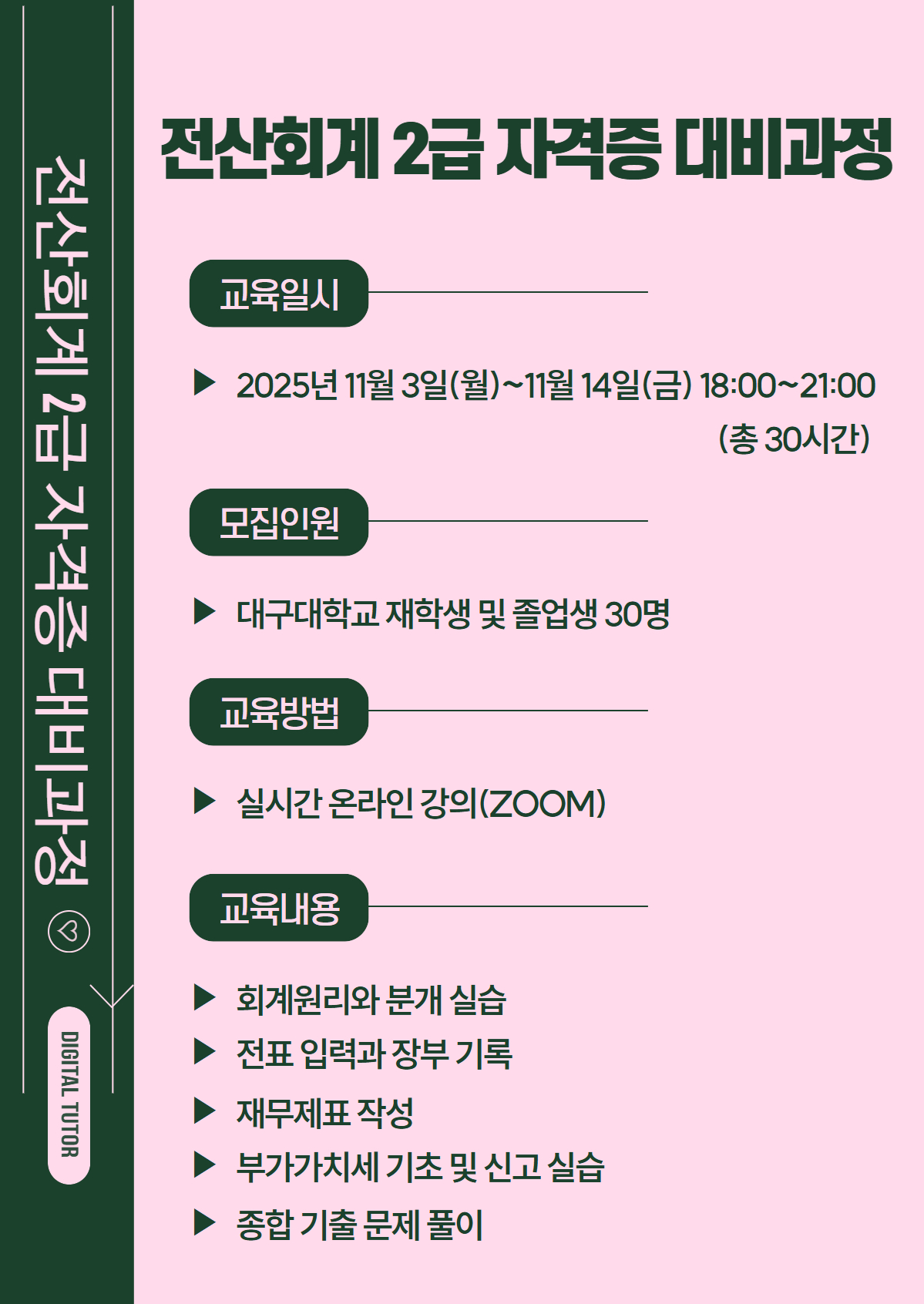 전산회계 2급 자격증 대비과정

DIGITAL TUTOR

전산회계 2급 자격증 대비과정

교육일시

▶ 2025년 11월 3일(월)~11월 14일(금) 18:00~21:00 (총 30시간)

모집인원

▶ 대구대학교 재학생 및 졸업생 30명

교육방법

▶ 실시간 온라인 강의(ZOOM)

교육내용

▶ 회계원리와 분개 실습
▶ 전표 입력과 장부 기록
▶ 재무제표 작성
▶ 부가가치세 기초 및 신고 실습
▶ 종합 기출 문제 풀이